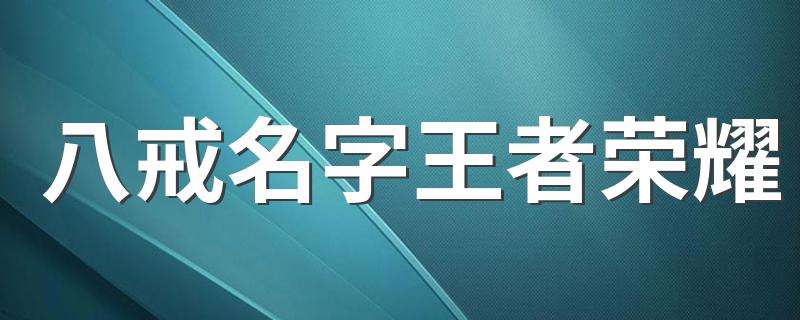 八戒名字王者荣耀